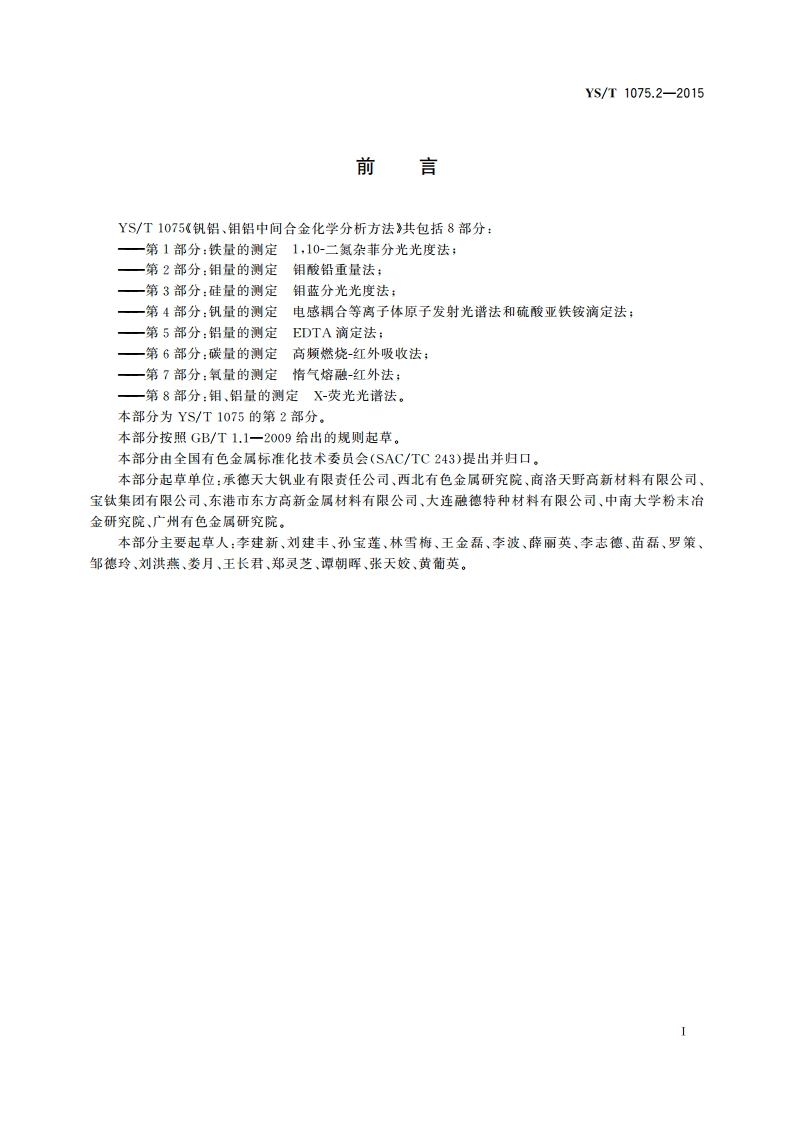 YS/T 1075.2—2015

前　言

YS/T 1075《钒铝、钼铝中间合金化学分析方法》共包括 8 部分：

——第 1 部分：铁量的测定　1，10-二氮杂菲分光光度法；

——第 2 部分：钼量的测定　钼酸铅重量法；

——第 3 部分：硅量的测定　钼蓝分光光度法；

——第 4 部分：钒量的测定　电感耦合等离子体原子发射光谱法和硫酸亚铁铵滴定法；

——第 5 部分：铝量的测定　EDTA 滴定法；

——第 6 部分：碳量的测定　高频燃烧-红外吸收法；

——第 7 部分：氧量的测定　惰气熔融-红外法；

——第 8 部分：钼、铝量的测定　X-荧光光谱法。

本部分为 YS/T 1075 的第 2 部分。

本部分按照 GB/T 1.1—2009 给出的规则起草。

本部分由全国有色金属标准化技术委员会(SAC/TC 243)提出并归口。

本部分起草单位：承德天大钒业有限责任公司、西北有色金属研究院、商洛天野高新材料有限公司、宝钛集团有限公司、东港市东方高新金属材料有限公司、大连融德特种材料有限公司、中南大学粉末冶金研究院、广州有色金属研究院。

本部分主要起草人：李建新、刘建丰、孙宝莲、林雪梅、王金磊、李波、薛丽英、李志德、苗磊、罗策、邹德玲、刘洪燕、娄月、王长君、郑灵芝、谭朝晖、张天姣、黄葡英。

I